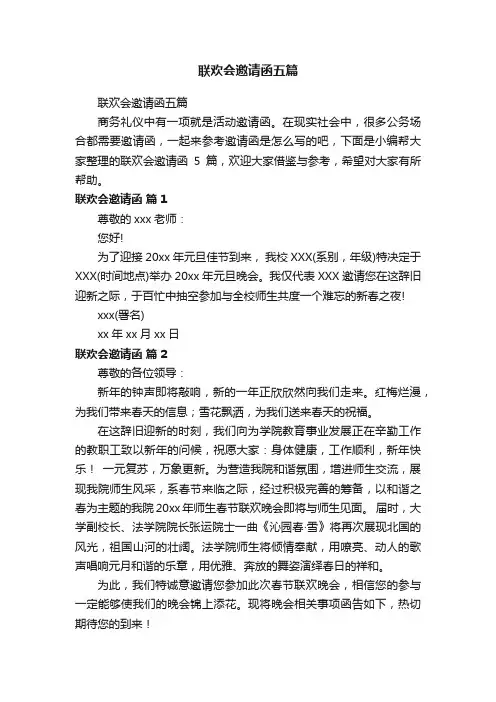 联欢会邀请函五篇

联欢会邀请函五篇

商务礼仪中有一项就是活动邀请函。在现实社会中，很多公务场合都需要邀请函，一起来参考邀请函是怎么写的吧，下面是小编帮大家整理的联欢会邀请函 5 篇，欢迎大家借鉴与参考，希望对大家有所帮助。

联欢会邀请函 篇 1

尊敬的 xxx 老师：

您好!

为了迎接 20xx 年元旦佳节到来，我校 XXX(系别，年级)特决定于 XXX(时间地点)举办 20xx 年元旦晚会。我仅代表 XXX 邀请您在这辞旧迎新之际，于百忙中抽空参加与全校师生共度一个难忘的新春之夜!

xxx(署名)

xx 年 xx 月 xx 日

联欢会邀请函 篇 2

尊敬的各位领导：

新年的钟声即将敲响，新的一年正欣欣然向我们走来。红梅烂漫，为我们带来春天的信息；雪花飘洒，为我们送来春天的祝福。

在这辞旧迎新的时刻，我们向为学院教育事业发展正在辛勤工作的教职工致以新年的问候，祝愿大家：身体健康，工作顺利，新年快乐！ 一元复苏，万象更新。为营造我院和谐氛围，增进师生交流，展现我院师生风采，系春节来临之际，经过积极完善的筹备，以和谐之春为主题的我院 20xx 年师生春节联欢晚会即将与师生见面。 届时，大学副校长、法学院院长张运院士一曲《沁园春·雪》将再次展现北国的风光，祖国山河的壮阔。法学院师生将倾情奉献，用嘹亮、动人的歌声唱响元月和谐的乐章，用优雅、奔放的舞姿演绎春日的祥和。

为此，我们特诚意邀请您参加此次春节联欢晚会，相信您的参与一定能够使我们的晚会锦上添花。现将晚会相关事项函告如下，热切期待您的到来！